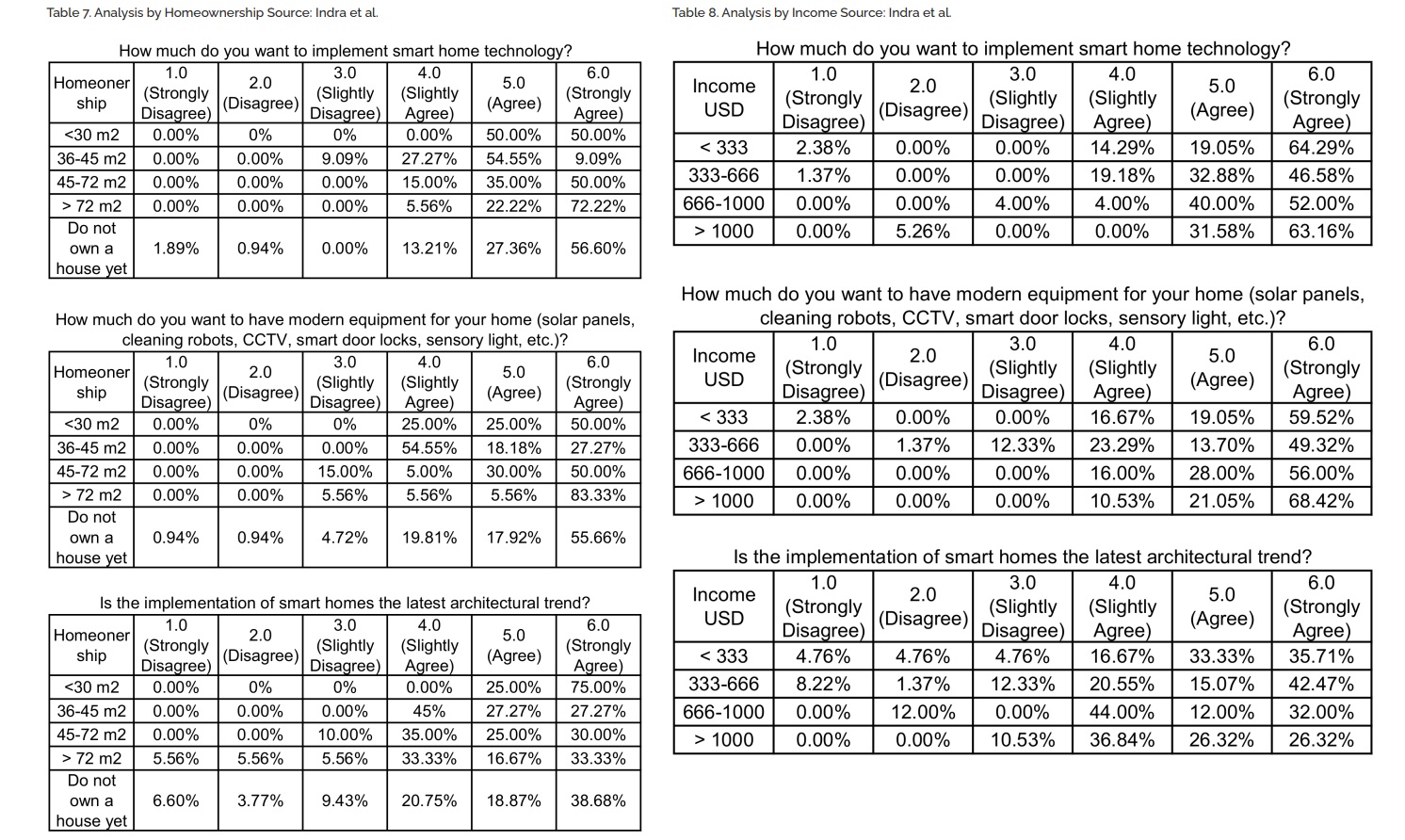 Table 7. Analysis by Homeownership Source: Indra et al.

How much do you want to implement smart home technology?

| Homeownership | 1.0 (Strongly Disagree) | 2.0 (Disagree) | 3.0 (Slightly Disagree) | 4.0 (Slightly Agree) | 5.0 (Agree) | 6.0 (Strongly Agree) |
|---|---|---|---|---|---|---|
| <30 m2 | 0.00% | 0% | 0% | 0.00% | 50.00% | 50.00% |
| 36-45 m2 | 0.00% | 0.00% | 9.09% | 27.27% | 54.55% | 9.09% |
| 45-72 m2 | 0.00% | 0.00% | 0.00% | 15.00% | 35.00% | 50.00% |
| > 72 m2 | 0.00% | 0.00% | 0.00% | 5.56% | 22.22% | 72.22% |
| Do not own a house yet | 1.89% | 0.94% | 0.00% | 13.21% | 27.36% | 56.60% |

How much do you want to have modern equipment for your home (solar panels, cleaning robots, CCTV, smart door locks, sensory light, etc.)?

| Homeownership | 1.0 (Strongly Disagree) | 2.0 (Disagree) | 3.0 (Slightly Disagree) | 4.0 (Slightly Agree) | 5.0 (Agree) | 6.0 (Strongly Agree) |
|---|---|---|---|---|---|---|
| <30 m2 | 0.00% | 0% | 0% | 25.00% | 25.00% | 50.00% |
| 36-45 m2 | 0.00% | 0.00% | 0.00% | 54.55% | 18.18% | 27.27% |
| 45-72 m2 | 0.00% | 0.00% | 15.00% | 5.00% | 30.00% | 50.00% |
| > 72 m2 | 0.00% | 0.00% | 5.56% | 5.56% | 5.56% | 83.33% |
| Do not own a house yet | 0.94% | 0.94% | 4.72% | 19.81% | 17.92% | 55.66% |

Is the implementation of smart homes the latest architectural trend?

| Homeownership | 1.0 (Strongly Disagree) | 2.0 (Disagree) | 3.0 (Slightly Disagree) | 4.0 (Slightly Agree) | 5.0 (Agree) | 6.0 (Strongly Agree) |
|---|---|---|---|---|---|---|
| <30 m2 | 0.00% | 0% | 0% | 0.00% | 25.00% | 75.00% |
| 36-45 m2 | 0.00% | 0.00% | 0.00% | 45% | 27.27% | 27.27% |
| 45-72 m2 | 0.00% | 0.00% | 10.00% | 35.00% | 25.00% | 30.00% |
| > 72 m2 | 5.56% | 5.56% | 5.56% | 33.33% | 16.67% | 33.33% |
| Do not own a house yet | 6.60% | 3.77% | 9.43% | 20.75% | 18.87% | 38.68% |

Table 8. Analysis by Income Source: Indra et al.

How much do you want to implement smart home technology?

| Income USD | 1.0 (Strongly Disagree) | 2.0 (Disagree) | 3.0 (Slightly Disagree) | 4.0 (Slightly Agree) | 5.0 (Agree) | 6.0 (Strongly Agree) |
|---|---|---|---|---|---|---|
| < 333 | 2.38% | 0.00% | 0.00% | 14.29% | 19.05% | 64.29% |
| 333-666 | 1.37% | 0.00% | 0.00% | 19.18% | 32.88% | 46.58% |
| 666-1000 | 0.00% | 0.00% | 4.00% | 4.00% | 40.00% | 52.00% |
| > 1000 | 0.00% | 5.26% | 0.00% | 0.00% | 31.58% | 63.16% |

How much do you want to have modern equipment for your home (solar panels, cleaning robots, CCTV, smart door locks, sensory light, etc.)?

| Income USD | 1.0 (Strongly Disagree) | 2.0 (Disagree) | 3.0 (Slightly Disagree) | 4.0 (Slightly Agree) | 5.0 (Agree) | 6.0 (Strongly Agree) |
|---|---|---|---|---|---|---|
| < 333 | 2.38% | 0.00% | 0.00% | 16.67% | 19.05% | 59.52% |
| 333-666 | 0.00% | 1.37% | 12.33% | 23.29% | 13.70% | 49.32% |
| 666-1000 | 0.00% | 0.00% | 0.00% | 16.00% | 28.00% | 56.00% |
| > 1000 | 0.00% | 0.00% | 0.00% | 10.53% | 21.05% | 68.42% |

Is the implementation of smart homes the latest architectural trend?

| Income USD | 1.0 (Strongly Disagree) | 2.0 (Disagree) | 3.0 (Slightly Disagree) | 4.0 (Slightly Agree) | 5.0 (Agree) | 6.0 (Strongly Agree) |
|---|---|---|---|---|---|---|
| < 333 | 4.76% | 4.76% | 4.76% | 16.67% | 33.33% | 35.71% |
| 333-666 | 8.22% | 1.37% | 12.33% | 20.55% | 15.07% | 42.47% |
| 666-1000 | 0.00% | 12.00% | 0.00% | 44.00% | 12.00% | 32.00% |
| > 1000 | 0.00% | 0.00% | 10.53% | 36.84% | 26.32% | 26.32% |